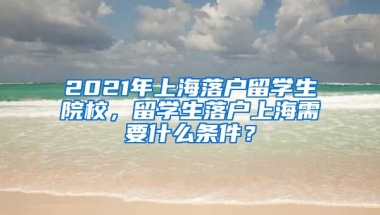 2021年上海落户留学生院校，留学生落户上海需要什么条件？